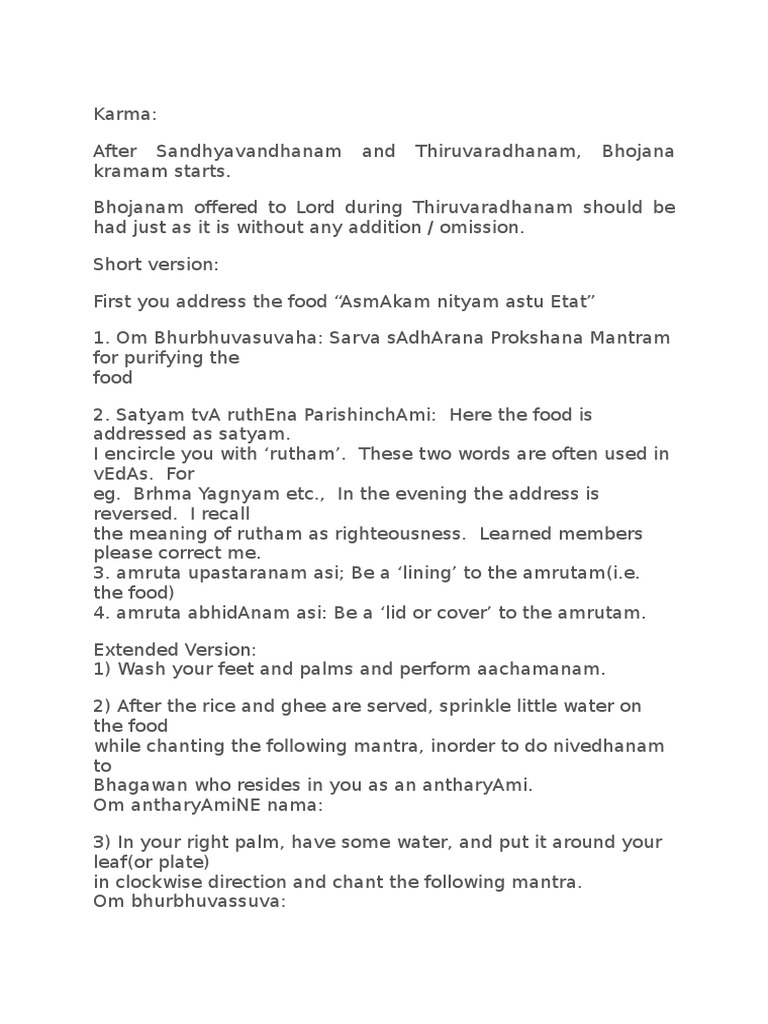 Karma:

After Sandhyavandhanam and Thiruvaradhanam, Bhojana kramam starts.

Bhojanam offered to Lord during Thiruvaradhanam should be had just as it is without any addition / omission.

Short version:

First you address the food "AsmAkam nityam astu Etat"

1. Om Bhurbhuvasuvaha: Sarva sAdhArana Prokshana Mantram for purifying the food

2. Satyam tvA ruthEna ParishinchAmi: Here the food is addressed as satyam.
I encircle you with 'rutham'. These two words are often used in vEdAs. For eg. Brhma Yagnyam etc., In the evening the address is reversed. I recall the meaning of rutham as righteousness. Learned members please correct me.
3. amruta upastaranam asi; Be a 'lining' to the amrutam(i.e. the food)
4. amruta abhidAnam asi: Be a 'lid or cover' to the amrutam.

Extended Version:
1) Wash your feet and palms and perform aachamanam.

2) After the rice and ghee are served, sprinkle little water on the food while chanting the following mantra, inorder to do nivedhanam to Bhagawan who resides in you as an antharyAmi.
Om antharyAmiNE nama:

3) In your right palm, have some water, and put it around your leaf(or plate) in clockwise direction and chant the following mantra.
Om bhurbhuvassuva: